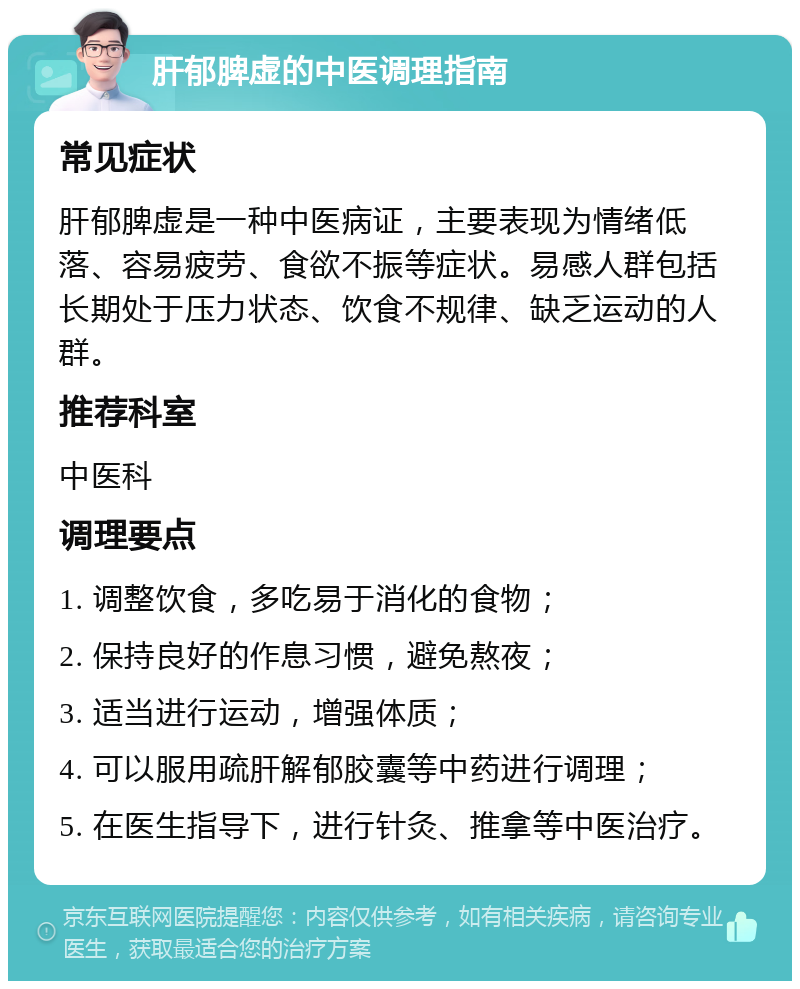 肝郁脾虚的中医调理指南

常见症状

肝郁脾虚是一种中医病证，主要表现为情绪低落、容易疲劳、食欲不振等症状。易感人群包括长期处于压力状态、饮食不规律、缺乏运动的人群。

推荐科室

中医科

调理要点

1. 调整饮食，多吃易于消化的食物；

2. 保持良好的作息习惯，避免熬夜；

3. 适当进行运动，增强体质；

4. 可以服用疏肝解郁胶囊等中药进行调理；

5. 在医生指导下，进行针灸、推拿等中医治疗。

京东互联网医院提醒您：内容仅供参考，如有相关疾病，请咨询专业医生，获取最适合您的治疗方案